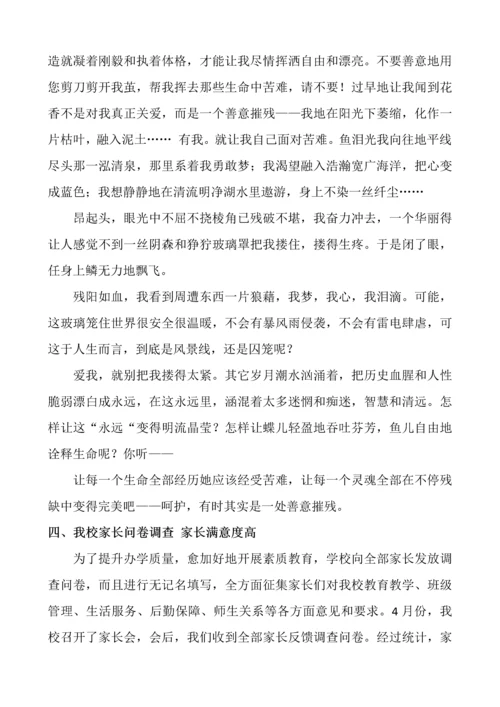 造就凝着刚毅和执着体格，才能让我尽情挥洒自由和漂亮。不要善意地用您剪刀剪开我茧，帮我挥去那些生命中苦难，请不要！过早地让我闻到花香不是对我真正关爱，而是一个善意摧残——我地在阳光下萎缩，化作一片枯叶，融入泥土…… 有我。就让我自己面对苦难。鱼泪光我向往地平线尽头那一泓清泉，那里系着我勇敢梦；我渴望融入浩瀚宽广海洋，把心变成蓝色；我想静静地在清流明净湖水里遨游，身上不染一丝纤尘……

昂起头，眼光中不屈不挠棱角已残破不堪，我奋力冲去，一个华丽得让人感觉不到一丝阴森和狰狞玻璃罩把我搂住，搂得生疼。于是闭了眼，任身上鳞无力地飘飞。

残阳如血，我看到周遭东西一片狼藉，我梦，我心，我泪滴。可能，这玻璃笼住世界很安全很温暖，不会有暴风雨侵袭，不会有雷电肆虐，可这于人生而言，到底是风景线，还是囚笼呢？

爱我，就别把我搂得太紧。其它岁月潮水汹涌着，把历史血腥和人性脆弱漂白成永远，在这永远里，涵混着太多迷惘和痴迷，智慧和清远。怎样让这“永远“变得明流晶莹？怎样让蝶儿轻盈地吞吐芬芳，鱼儿自由地诠释生命呢？你听——

让每一个生命全部经历她应该经受苦难，让每一个灵魂全部在不停残缺中变得完美吧——呵护，有时其实是一处善意摧残。

四、我校家长问卷调查 家长满意度高

为了提升办学质量，愈加好地开展素质教育，学校向全部家长发放调查问卷，而且进行无记名填写，全方面征集家长们对我校教育教学、班级管理、生活服务、后勤保障、师生关系等各方面意见和要求。4月份，我校召开了家长会，会后，我们收到全部家长反馈调查问卷。经过统计，家